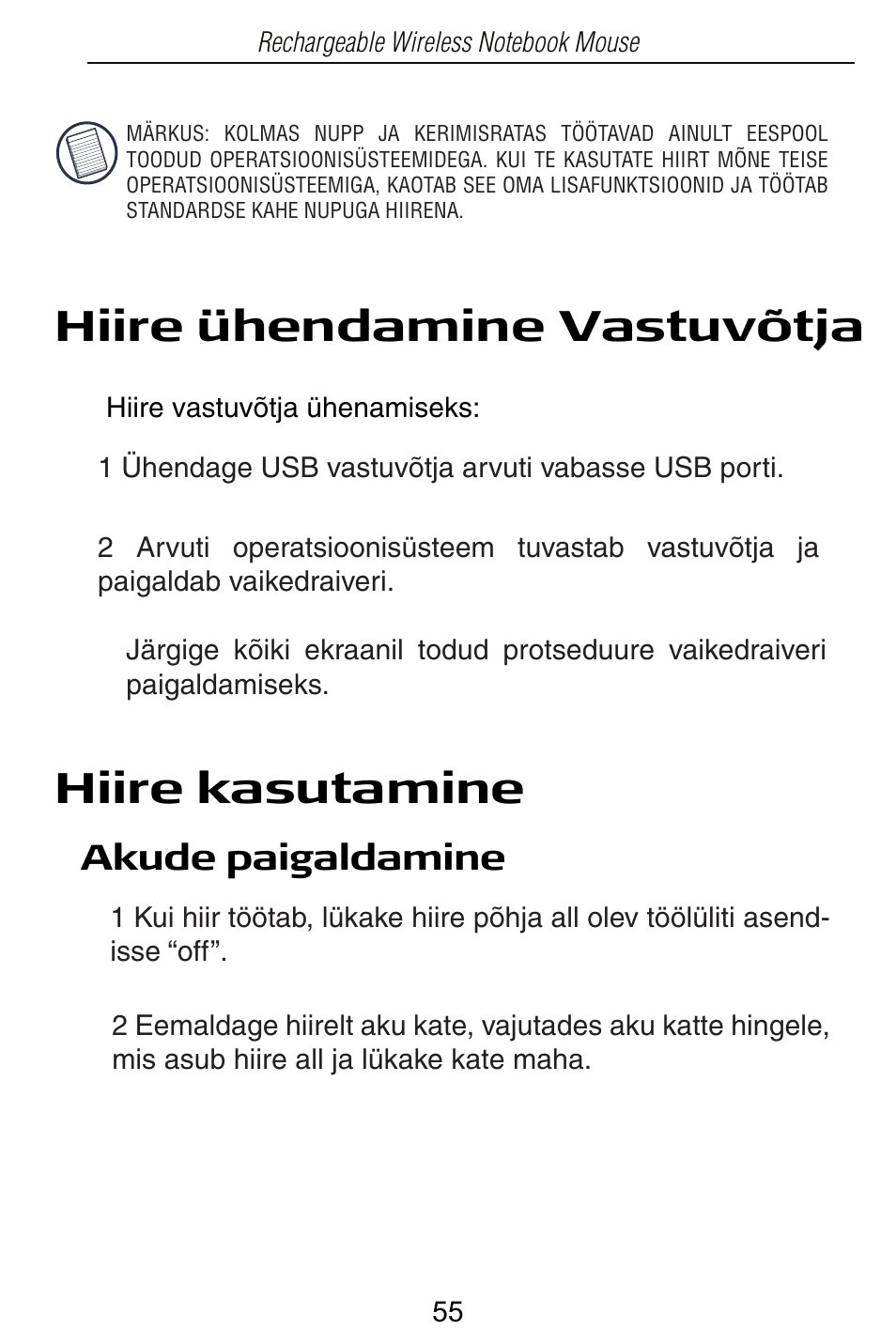 Rechargeable Wireless Notebook Mouse

MÄRKUS: KOLMAS NUPP JA KERIMISRATAS TÖÖTAVAD AINULT EESPOOL TOODUD OPERATSIOONISÜSTEEMIDEGA. KUI TE KASUTATE HIIRT MÕNE TEISE OPERATSIOONISÜSTEEMIGA, KAOTAB SEE OMA LISAFUNKTSIOONID JA TÖÖTAB STANDARDSE KAHE NUPUGA HIIRENA.

Hiire ühendamine Vastuvõtja

Hiire vastuvõtja ühenamiseks:

1 Ühendage USB vastuvõtja arvuti vabasse USB porti.

2 Arvuti operatsioonisüsteem tuvastab vastuvõtja ja paigaldab vaikedraiveri.

Järgige kõiki ekraanil todud protseduure vaikedraiveri paigaldamiseks.

Hiire kasutamine

Akude paigaldamine

1 Kui hiir töötab, lükake hiire põhja all olev töölüliti asendisse “off”.

2 Eemaldage hiirelt aku kate, vajutades aku katte hingele, mis asub hiire all ja lükake kate maha.

55